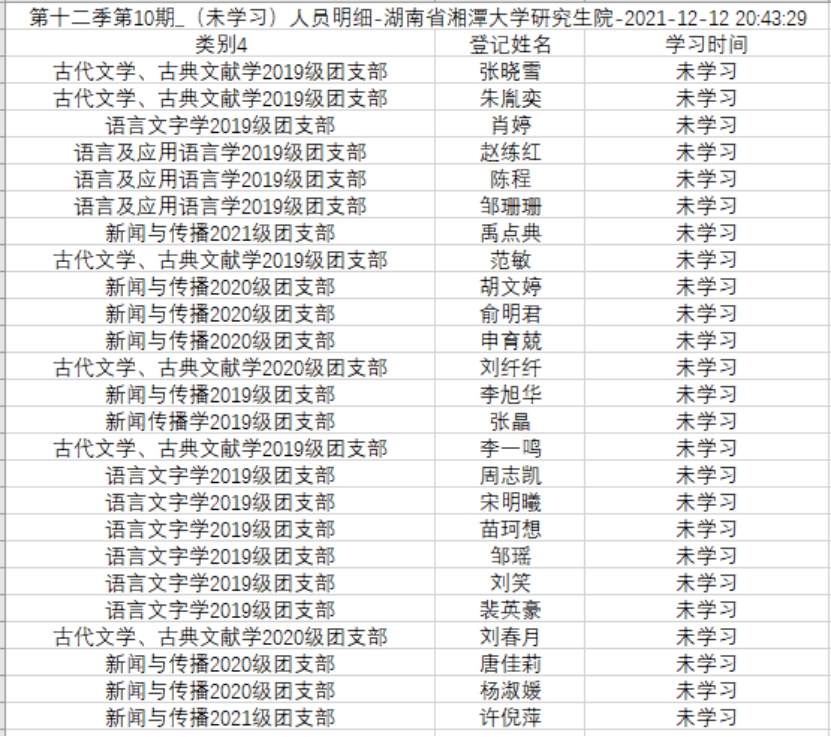 第十二季第10期_（未学习）人员明细-湖南省湘潭大学研究生院-2021-12-12 20:43:29

| 类别4 | 登记姓名 | 学习时间 |
|---|---|---|
| 古代文学、古典文献学2019级团支部 | 张晓雪 | 未学习 |
| 古代文学、古典文献学2019级团支部 | 朱胤奕 | 未学习 |
| 语言文字学2019级团支部 | 肖婷 | 未学习 |
| 语言及应用语言学2019级团支部 | 赵练红 | 未学习 |
| 语言及应用语言学2019级团支部 | 陈程 | 未学习 |
| 语言及应用语言学2019级团支部 | 邹珊珊 | 未学习 |
| 新闻与传播2021级团支部 | 禹点典 | 未学习 |
| 古代文学、古典文献学2019级团支部 | 范敏 | 未学习 |
| 新闻与传播2020级团支部 | 胡文婷 | 未学习 |
| 新闻与传播2020级团支部 | 俞明君 | 未学习 |
| 新闻与传播2020级团支部 | 申育兢 | 未学习 |
| 古代文学、古典文献学2020级团支部 | 刘纤纤 | 未学习 |
| 新闻与传播2019级团支部 | 李旭华 | 未学习 |
| 新闻传播学2019级团支部 | 张晶 | 未学习 |
| 古代文学、古典文献学2019级团支部 | 李一鸣 | 未学习 |
| 语言文字学2019级团支部 | 周志凯 | 未学习 |
| 语言文字学2019级团支部 | 宋明曦 | 未学习 |
| 语言文字学2019级团支部 | 苗珂想 | 未学习 |
| 语言文字学2019级团支部 | 邹瑶 | 未学习 |
| 语言文字学2019级团支部 | 刘笑 | 未学习 |
| 语言文字学2019级团支部 | 裴英豪 | 未学习 |
| 古代文学、古典文献学2020级团支部 | 刘春月 | 未学习 |
| 新闻与传播2020级团支部 | 唐佳莉 | 未学习 |
| 新闻与传播2020级团支部 | 杨淑媛 | 未学习 |
| 新闻与传播2021级团支部 | 许倪萍 | 未学习 |